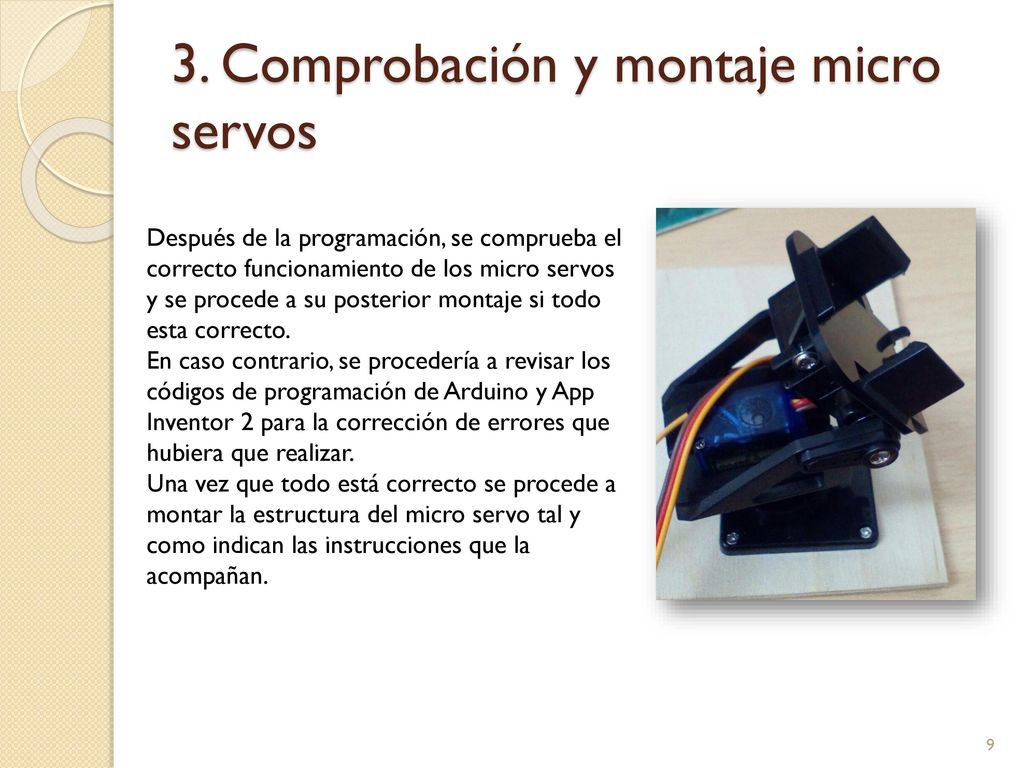 3. Comprobación y montaje micro servos

Después de la programación, se comprueba el correcto funcionamiento de los micro servos y se procede a su posterior montaje si todo esta correcto.
En caso contrario, se procedería a revisar los códigos de programación de Arduino y App Inventor 2 para la corrección de errores que hubiera que realizar.
Una vez que todo está correcto se procede a montar la estructura del micro servo tal y como indican las instrucciones que la acompañan.

9